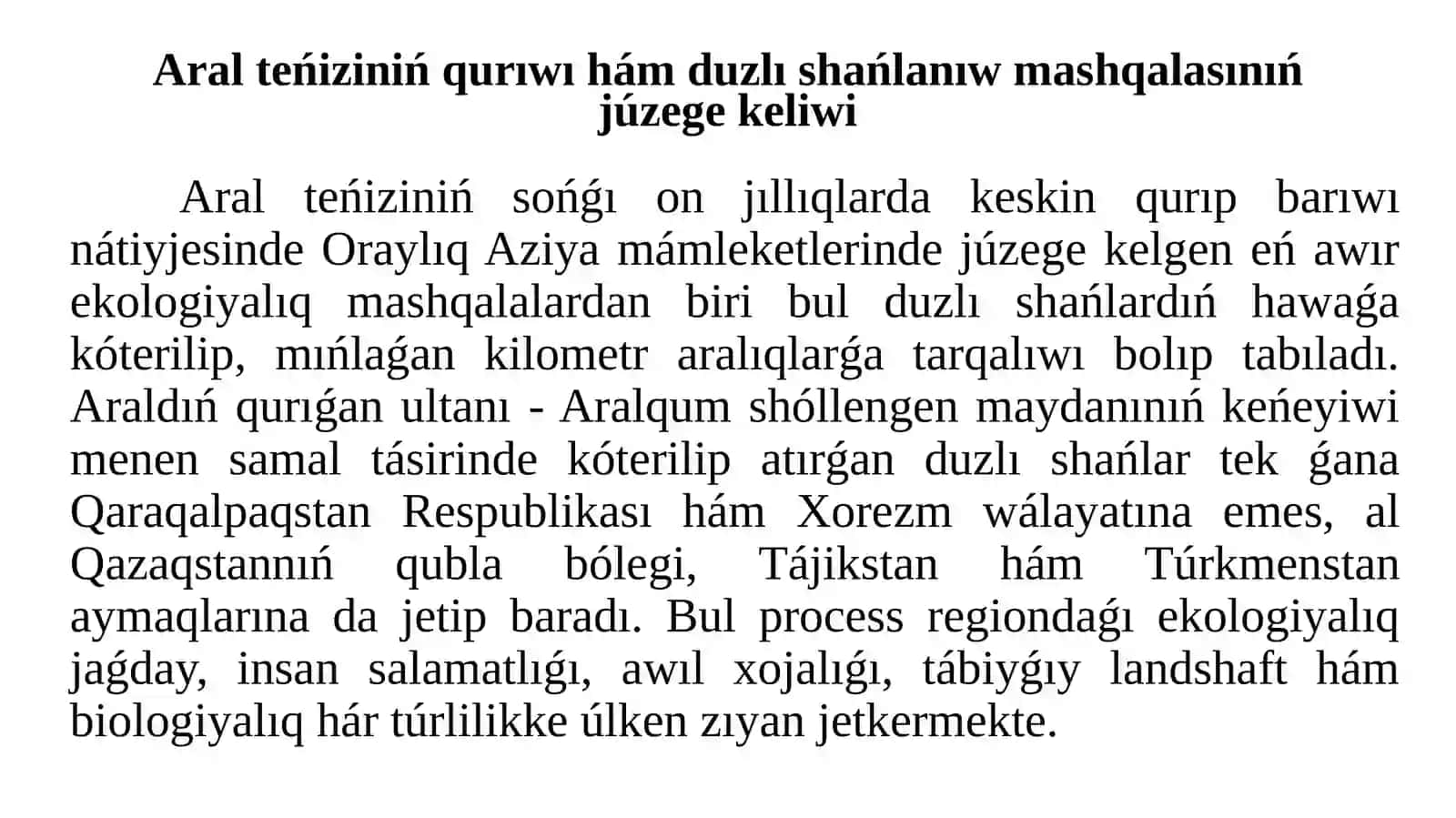 Aral teńiziniń qurıwı hám duzlı shańlanıw mashqalasınıń júzege keliwi

Aral teńiziniń sońǵı on jıllıqlarda keskin qurıp barıwı nátiyjesinde Oraylıq Aziya mámleketlerinde júzege kelgen eń awır ekologiyalıq mashqalalardan biri bul duzlı shańlardıń hawaǵa kóterilip, mıńlaǵan kilometr aralıqlarǵa tarqalıwı bolıp tabıladı. Araldıń qurıǵan ultanı - Aralqum shóllengen maydanınıń keńeyiwi menen samal tásirinde kóterilip atırǵan duzlı shańlar tek ǵana Qaraqalpaqstan Respublikası hám Xorezm wálayatına emes, al Qazaqstannıń qubla bólegi, Tájikstan hám Túrkmenstan aymaqlarına da jetip baradı. Bul process regiondaǵı ekologiyalıq jaǵday, insan salamatlıǵı, awıl xojalıǵı, tábiyǵıy landshaft hám biologiyalıq hár túrlilikke úlken zıyan jetkermekte.